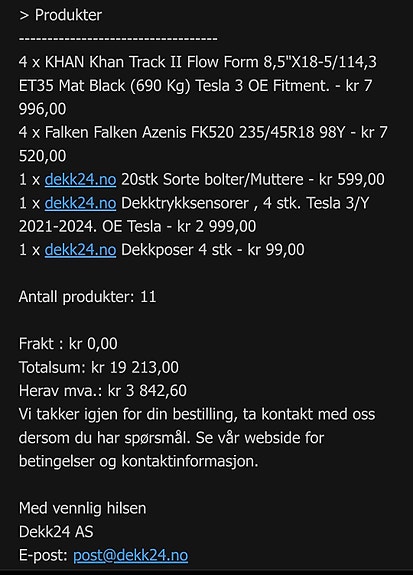 > Produkter
-----------------------------------
4 x KHAN Khan Track II Flow Form 8,5"X18-5/114,3 ET35 Mat Black (690 Kg) Tesla 3 OE Fitment. - kr 7 996,00
4 x Falken Falken Azenis FK520 235/45R18 98Y - kr 7 520,00
1 x dekk24.no 20stk Sorte bolter/Muttere - kr 599,00
1 x dekk24.no Dekktrykksensorer , 4 stk. Tesla 3/Y 2021-2024. OE Tesla - kr 2 999,00
1 x dekk24.no Dekkposer 4 stk - kr 99,00

Antall produkter: 11

Frakt : kr 0,00
Totalsum: kr 19 213,00
Herav mva.: kr 3 842,60
Vi takker igjen for din bestilling, ta kontakt med oss dersom du har spørsmål. Se vår webside for betingelser og kontaktinformasjon.

Med vennlig hilsen
Dekk24 AS
E-post: post@dekk24.no